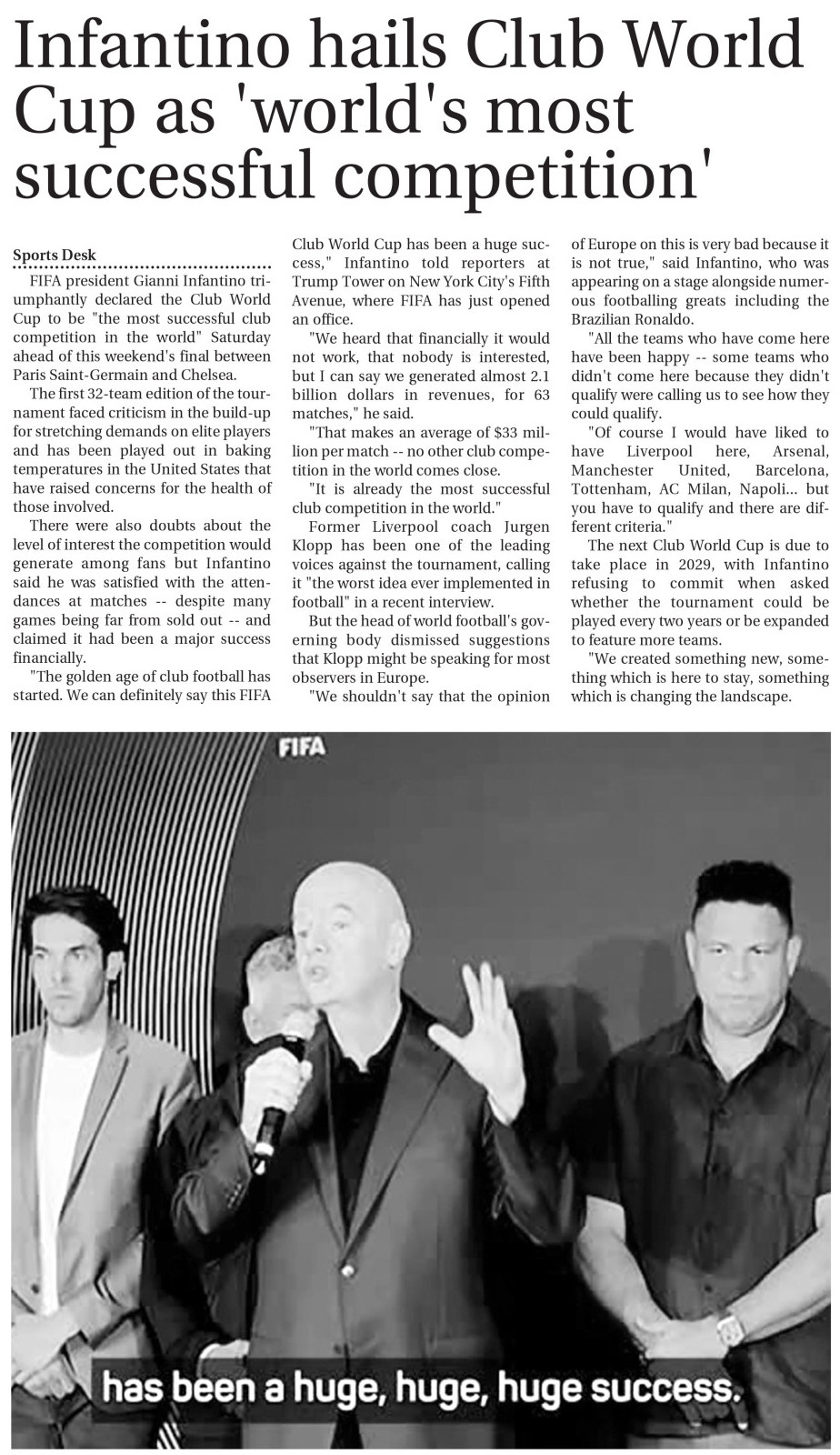 Infantino hails Club World Cup as 'world's most successful competition'

Sports Desk

FIFA president Gianni Infantino triumphantly declared the Club World Cup to be "the most successful club competition in the world" Saturday ahead of this weekend's final between Paris Saint-Germain and Chelsea.

The first 32-team edition of the tournament faced criticism in the build-up for stretching demands on elite players and has been played out in baking temperatures in the United States that have raised concerns for the health of those involved.

There were also doubts about the level of interest the competition would generate among fans but Infantino said he was satisfied with the attendances at matches -- despite many games being far from sold out -- and claimed it had been a major success financially.

"The golden age of club football has started. We can definitely say this FIFA Club World Cup has been a huge success," Infantino told reporters at Trump Tower on New York City's Fifth Avenue, where FIFA has just opened an office.

"We heard that financially it would not work, that nobody is interested, but I can say we generated almost 2.1 billion dollars in revenues, for 63 matches," he said.

"That makes an average of $33 million per match -- no other club competition in the world comes close.

"It is already the most successful club competition in the world."

Former Liverpool coach Jurgen Klopp has been one of the leading voices against the tournament, calling it "the worst idea ever implemented in football" in a recent interview.

But the head of world football's governing body dismissed suggestions that Klopp might be speaking for most observers in Europe.

"We shouldn't say that the opinion of Europe on this is very bad because it is not true," said Infantino, who was appearing on a stage alongside numerous footballing greats including the Brazilian Ronaldo.

"All the teams who have come here have been happy -- some teams who didn't come here because they didn't qualify were calling us to see how they could qualify.

"Of course I would have liked to have Liverpool here, Arsenal, Manchester United, Barcelona, Tottenham, AC Milan, Napoli... but you have to qualify and there are different criteria."

The next Club World Cup is due to take place in 2029, with Infantino refusing to commit when asked whether the tournament could be played every two years or be expanded to feature more teams.

"We created something new, something which is here to stay, something which is changing the landscape.

FIFA

has been a huge, huge, huge success.